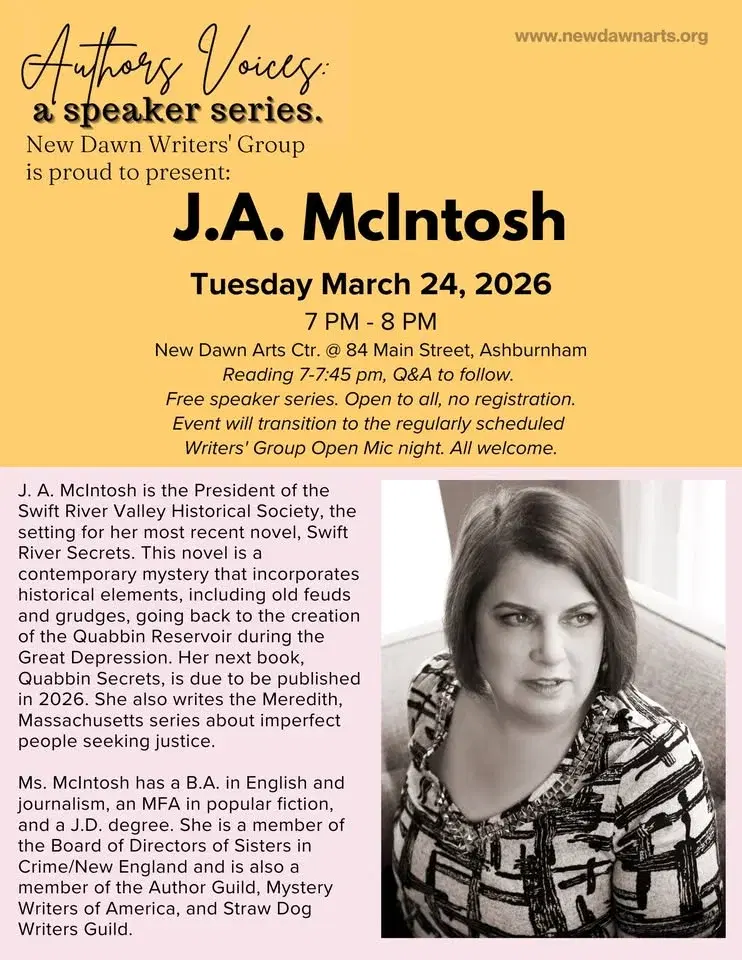 www.newdawnarts.org

Authors Voices:
a speaker series.
New Dawn Writers' Group is proud to present:

J.A. McIntosh

Tuesday March 24, 2026
7 PM - 8 PM
New Dawn Arts Ctr. @ 84 Main Street, Ashburnham
Reading 7-7:45 pm, Q&A to follow.
Free speaker series. Open to all, no registration.
Event will transition to the regularly scheduled Writers' Group Open Mic night. All welcome.

J. A. McIntosh is the President of the Swift River Valley Historical Society, the setting for her most recent novel, Swift River Secrets. This novel is a contemporary mystery that incorporates historical elements, including old feuds and grudges, going back to the creation of the Quabbin Reservoir during the Great Depression. Her next book, Quabbin Secrets, is due to be published in 2026. She also writes the Meredith, Massachusetts series about imperfect people seeking justice.

Ms. McIntosh has a B.A. in English and journalism, an MFA in popular fiction, and a J.D. degree. She is a member of the Board of Directors of Sisters in Crime/New England and is also a member of the Author Guild, Mystery Writers of America, and Straw Dog Writers Guild.